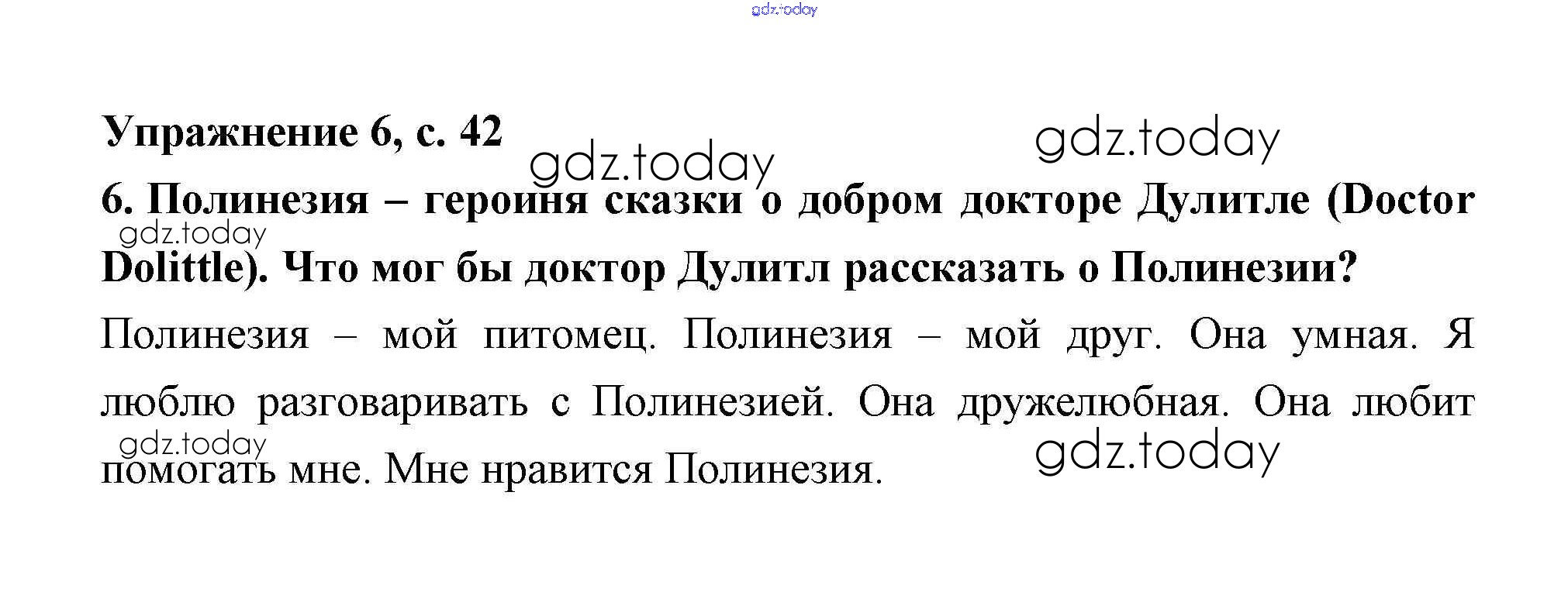 Упражнение 6, с. 42

6. Полинезия – героиня сказки о добром докторе Дулитле (Doctor Dolittle). Что мог бы доктор Дулитл рассказать о Полинезии?

Полинезия – мой питомец. Полинезия – мой друг. Она умная. Я люблю разговаривать с Полинезией. Она дружелюбная. Она любит помогать мне. Мне нравится Полинезия.

gdz.today